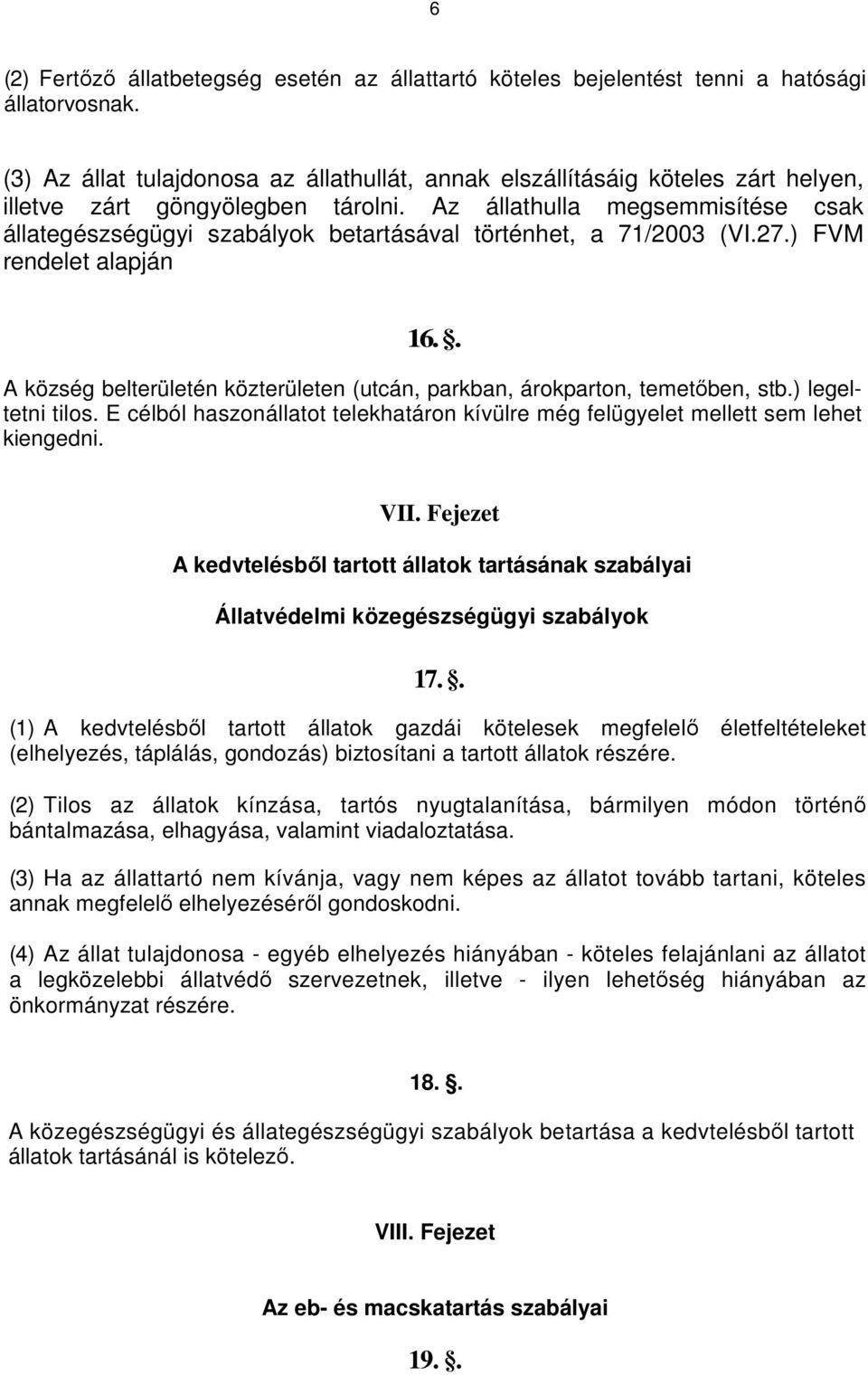 6

(2) Fertőző állatbetegség esetén az állattartó köteles bejelentést tenni a hatósági állatorvosnak.

(3) Az állat tulajdonosa az állathullát, annak elszállításáig köteles zárt helyen, illetve zárt göngyölegben tárolni. Az állathulla megsemmisítése csak állategészségügyi szabályok betartásával történhet, a 71/2003 (VI.27.) FVM rendelet alapján

16. §.

A község belterületén közterületen (utcán, parkban, árokparton, temetőben, stb.) legeltetni tilos. E célból haszonállatot telekhatáron kívülre még felügyelet mellett sem lehet kiengedni.

VII. Fejezet

A kedvtelésből tartott állatok tartásának szabályai

Állatvédelmi közegészségügyi szabályok

17. §.

(1) A kedvtelésből tartott állatok gazdái kötelesek megfelelő életfeltételeket (elhelyezés, táplálás, gondozás) biztosítani a tartott állatok részére.

(2) Tilos az állatok kínzása, tartós nyugtalanítása, bármilyen módon történő bántalmazása, elhagyása, valamint viadaloztatása.

(3) Ha az állattartó nem kívánja, vagy nem képes az állatot tovább tartani, köteles annak megfelelő elhelyezéséről gondoskodni.

(4) Az állat tulajdonosa - egyéb elhelyezés hiányában - köteles felajánlani az állatot a legközelebbi állatvédő szervezetnek, illetve - ilyen lehetőség hiányában az önkormányzat részére.

18. §.

A közegészségügyi és állategészségügyi szabályok betartása a kedvtelésből tartott állatok tartásánál is kötelező.

VIII. Fejezet

Az eb- és macskatartás szabályai

19. §.